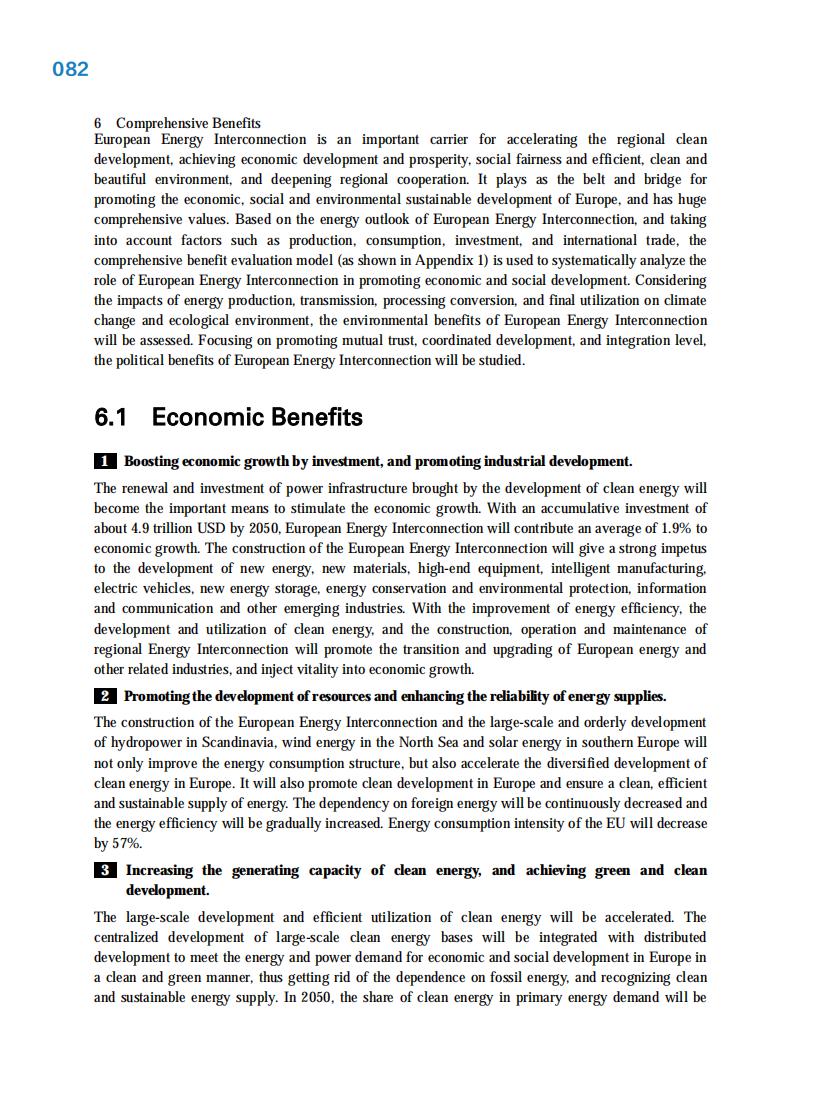 082

6 Comprehensive Benefits
European Energy Interconnection is an important carrier for accelerating the regional clean development, achieving economic development and prosperity, social fairness and efficient, clean and beautiful environment, and deepening regional cooperation. It plays as the belt and bridge for promoting the economic, social and environmental sustainable development of Europe, and has huge comprehensive values. Based on the energy outlook of European Energy Interconnection, and taking into account factors such as production, consumption, investment, and international trade, the comprehensive benefit evaluation model (as shown in Appendix 1) is used to systematically analyze the role of European Energy Interconnection in promoting economic and social development. Considering the impacts of energy production, transmission, processing conversion, and final utilization on climate change and ecological environment, the environmental benefits of European Energy Interconnection will be assessed. Focusing on promoting mutual trust, coordinated development, and integration level, the political benefits of European Energy Interconnection will be studied.

6.1 Economic Benefits

1 Boosting economic growth by investment, and promoting industrial development.

The renewal and investment of power infrastructure brought by the development of clean energy will become the important means to stimulate the economic growth. With an accumulative investment of about 4.9 trillion USD by 2050, European Energy Interconnection will contribute an average of 1.9% to economic growth. The construction of the European Energy Interconnection will give a strong impetus to the development of new energy, new materials, high-end equipment, intelligent manufacturing, electric vehicles, new energy storage, energy conservation and environmental protection, information and communication and other emerging industries. With the improvement of energy efficiency, the development and utilization of clean energy, and the construction, operation and maintenance of regional Energy Interconnection will promote the transition and upgrading of European energy and other related industries, and inject vitality into economic growth.

2 Promoting the development of resources and enhancing the reliability of energy supplies.

The construction of the European Energy Interconnection and the large-scale and orderly development of hydropower in Scandinavia, wind energy in the North Sea and solar energy in southern Europe will not only improve the energy consumption structure, but also accelerate the diversified development of clean energy in Europe. It will also promote clean development in Europe and ensure a clean, efficient and sustainable supply of energy. The dependency on foreign energy will be continuously decreased and the energy efficiency will be gradually increased. Energy consumption intensity of the EU will decrease by 57%.

3 Increasing the generating capacity of clean energy, and achieving green and clean development.

The large-scale development and efficient utilization of clean energy will be accelerated. The centralized development of large-scale clean energy bases will be integrated with distributed development to meet the energy and power demand for economic and social development in Europe in a clean and green manner, thus getting rid of the dependence on fossil energy, and recognizing clean and sustainable energy supply. In 2050, the share of clean energy in primary energy demand will be